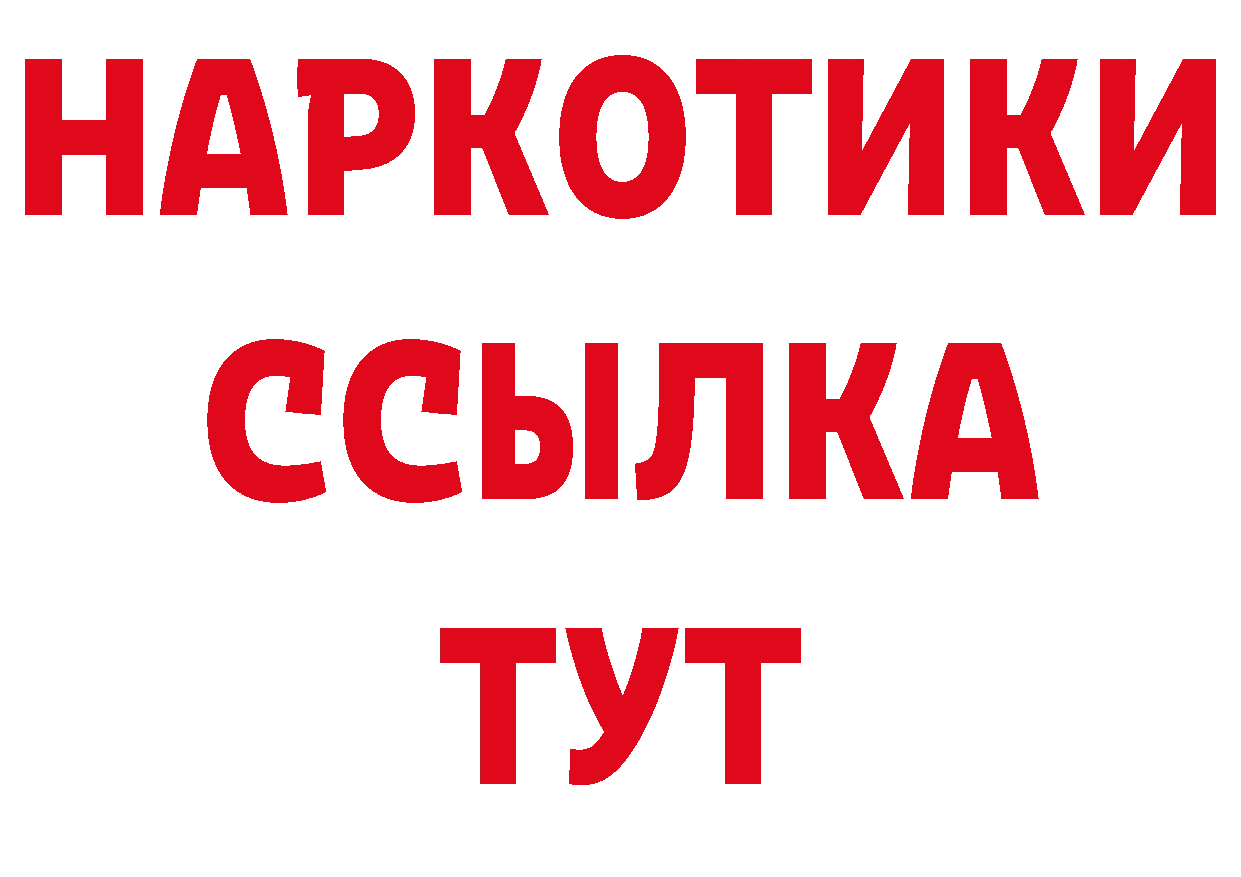 НАРКОТИКИ
ССЫЛКА
ТУТ